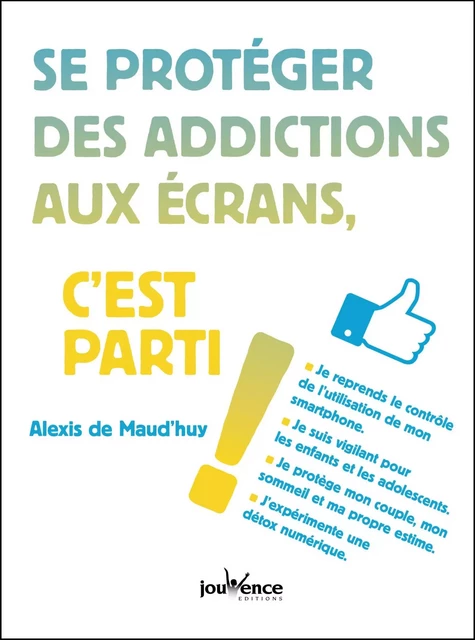 SE PROTÉGER DES ADDICTIONS AUX ÉCRANS,

C'EST PARTI !

Alexis de Maud'huy

Je reprends le contrôle de l'utilisation de mon smartphone.

Je suis vigilant pour les enfants et les adolescents.

Je protège mon couple, mon sommeil et ma propre estime.

J'expérimente une détox numérique.

jouvence
EDITIONS